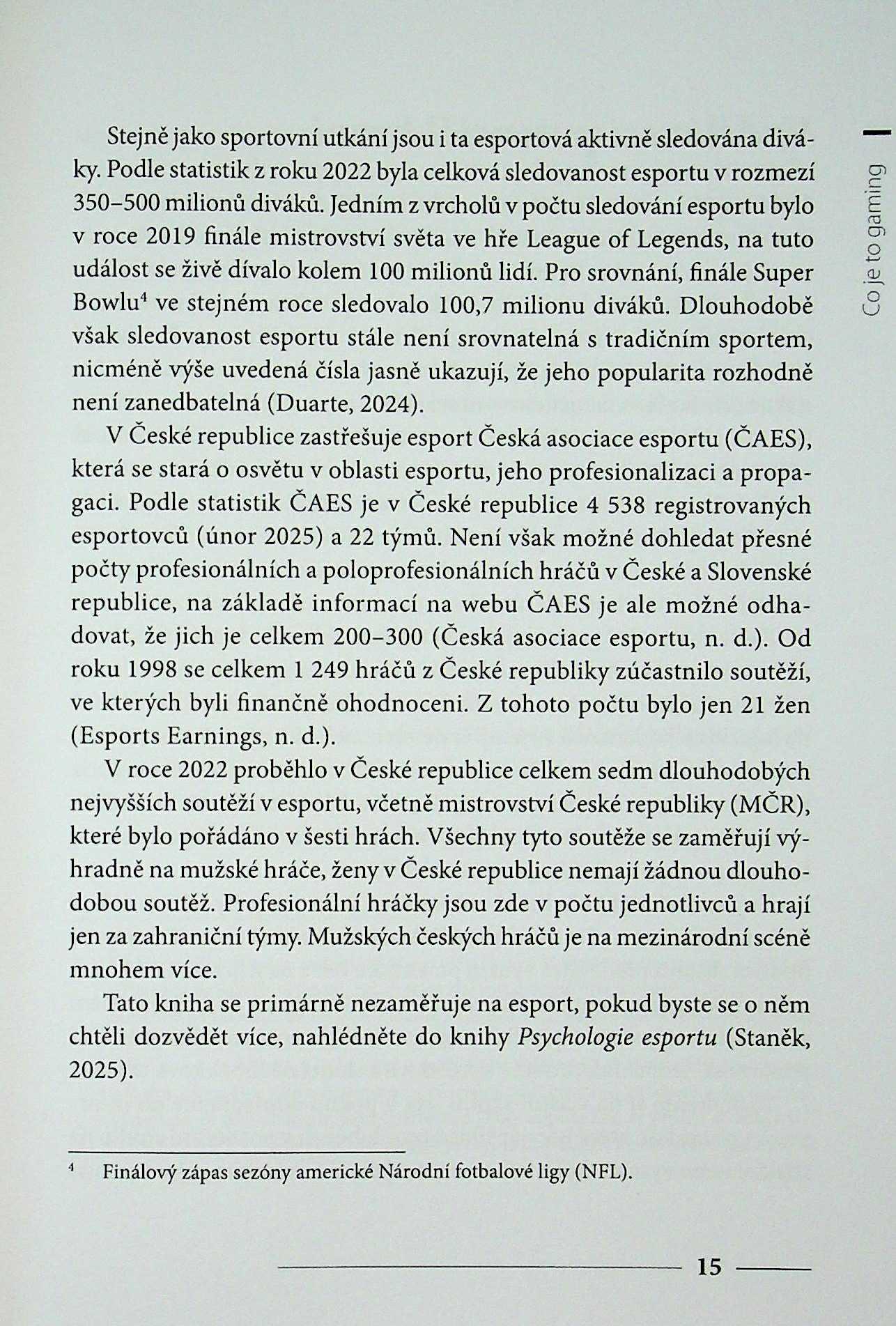 Co je to gaming

Stejně jako sportovní utkání jsou i ta esportová aktivně sledována diváky. Podle statistik z roku 2022 byla celková sledovanost esportu v rozmezí 350–500 milionů diváků. Jedním z vrcholů v počtu sledování esportu bylo v roce 2019 finále mistrovství světa ve hře League of Legends, na tuto událost se živě dívalo kolem 100 milionů lidí. Pro srovnání, finále Super Bowlu$^4$ ve stejném roce sledovalo 100,7 milionu diváků. Dlouhodobě však sledovanost esportu stále není srovnatelná s tradičním sportem, nicméně výše uvedená čísla jasně ukazují, že jeho popularita rozhodně není zanedbatelná (Duarte, 2024).

V České republice zastřešuje esport Česká asociace esportu (ČAES), která se stará o osvětu v oblasti esportu, jeho profesionalizaci a propagaci. Podle statistik ČAES je v České republice 4 538 registrovaných esportovců (únor 2025) a 22 týmů. Není však možné dohledat přesné počty profesionálních a poloprofesionálních hráčů v České a Slovenské republice, na základě informací na webu ČAES je ale možné odhadovat, že jich je celkem 200–300 (Česká asociace esportu, n. d.). Od roku 1998 se celkem 1 249 hráčů z České republiky zúčastnilo soutěží, ve kterých byli finančně ohodnoceni. Z tohoto počtu bylo jen 21 žen (Esports Earnings, n. d.).

V roce 2022 proběhlo v České republice celkem sedm dlouhodobých nejvyšších soutěží v esportu, včetně mistrovství České republiky (MČR), které bylo pořádáno v šesti hrách. Všechny tyto soutěže se zaměřují výhradně na mužské hráče, ženy v České republice nemají žádnou dlouhodobou soutěž. Profesionální hráčky jsou zde v počtu jednotlivců a hrají jen za zahraniční týmy. Mužských českých hráčů je na mezinárodní scéně mnohem více.

Tato kniha se primárně nezaměřuje na esport, pokud byste se o něm chtěli dozvědět více, nahlédněte do knihy Psychologie esportu (Staněk, 2025).

$^4$ Finálový zápas sezóny americké Národní fotbalové ligy (NFL).

15